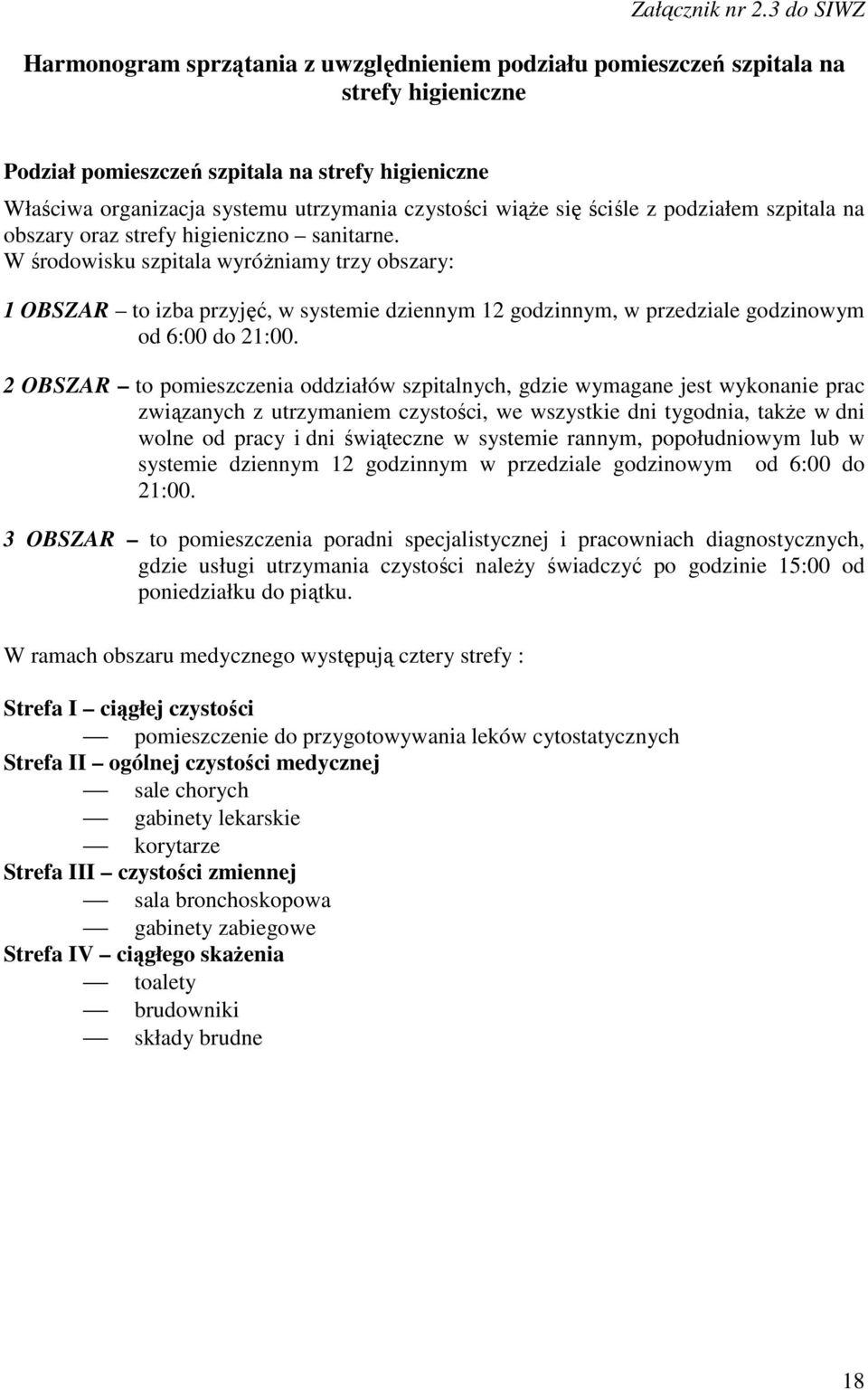 Załącznik nr 2.3 do SIWZ

Harmonogram sprzątania z uwzględnieniem podziału pomieszczeń szpitala na strefy higieniczne

Podział pomieszczeń szpitala na strefy higieniczne
Właściwa organizacja systemu utrzymania czystości wiąże się ściśle z podziałem szpitala na obszary oraz strefy higieniczno – sanitarne.
W środowisku szpitala wyróżniamy trzy obszary:

1 OBSZAR – to izba przyjęć, w systemie dziennym 12 godzinnym, w przedziale godzinowym od 6:00 do 21:00.

2 OBSZAR – to pomieszczenia oddziałów szpitalnych, gdzie wymagane jest wykonanie prac związanych z utrzymaniem czystości, we wszystkie dni tygodnia, także w dni wolne od pracy i dni świąteczne w systemie rannym, popołudniowym lub w systemie dziennym 12 godzinnym w przedziale godzinowym od 6:00 do 21:00.

3 OBSZAR – to pomieszczenia poradni specjalistycznej i pracowniach diagnostycznych, gdzie usługi utrzymania czystości należy świadczyć po godzinie 15:00 od poniedziałku do piątku.

W ramach obszaru medycznego występują cztery strefy :

Strefa I – ciągłej czystości
— pomieszczenie do przygotowywania leków cytostatycznych
Strefa II – ogólnej czystości medycznej
— sale chorych
— gabinety lekarskie
— korytarze
Strefa III – czystości zmiennej
— sala bronchoskopowa
— gabinety zabiegowe
Strefa IV – ciągłego skażenia
— toalety
— brudowniki
— składy brudne

18